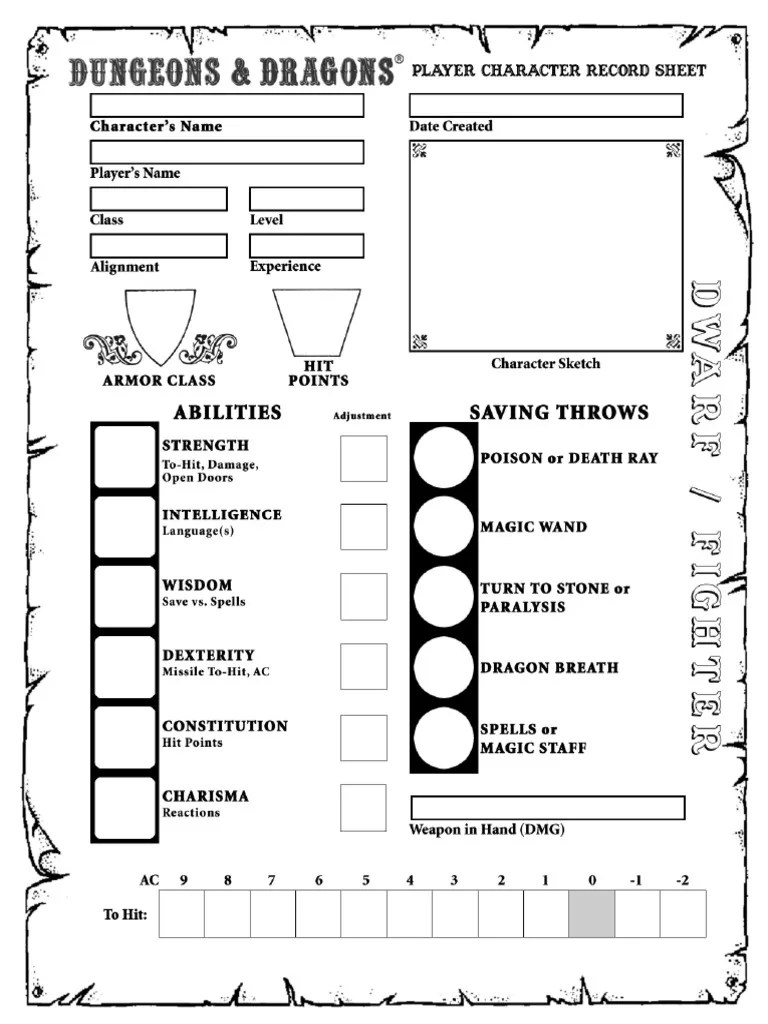 DUNGEONS & DRAGONS®

PLAYER CHARACTER RECORD SHEET

Character's Name

Date Created

Player's Name

Class

Level

Alignment

Experience

ARMOR CLASS

HIT POINTS

Character Sketch

DWARF / FIGHTER

ABILITIES

Adjustment

STRENGTH
To-Hit, Damage, Open Doors

INTELLIGENCE
Language(s)

WISDOM
Save vs. Spells

DEXTERITY
Missile To-Hit, AC

CONSTITUTION
Hit Points

CHARISMA
Reactions

SAVING THROWS

POISON or DEATH RAY

MAGIC WAND

TURN TO STONE or PARALYSIS

DRAGON BREATH

SPELLS or MAGIC STAFF

Weapon in Hand (DMG)

| AC | 9 | 8 | 7 | 6 | 5 | 4 | 3 | 2 | 1 | 0 | -1 | -2 |
|---|---|---|---|---|---|---|---|---|---|---|---|---|
| To Hit: | | | | | | | | | | | | |